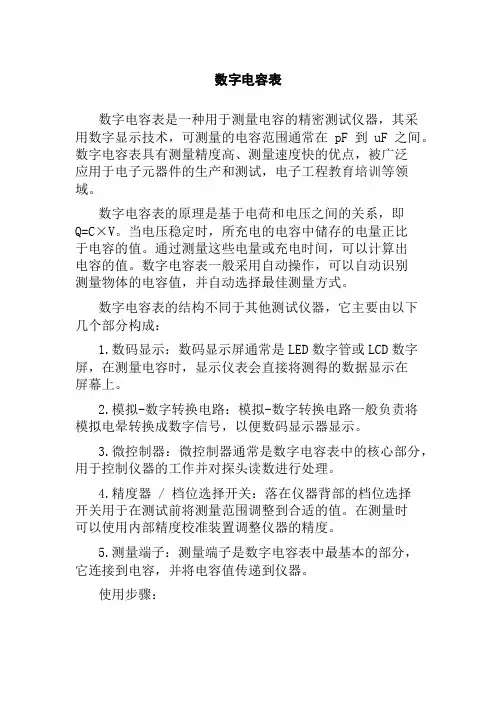 数字电容表

数字电容表是一种用于测量电容的精密测试仪器，其采用数字显示技术，可测量的电容范围通常在 pF 到 uF 之间。数字电容表具有测量精度高、测量速度快的优点，被广泛应用于电子元器件的生产和测试，电子工程教育培训等领域。

数字电容表的原理是基于电荷和电压之间的关系，即 Q=C×V。当电压稳定时，所充电的电容中储存的电量正比于电容的值。通过测量这些电量或充电时间，可以计算出电容的值。数字电容表一般采用自动操作，可以自动识别测量物体的电容值，并自动选择最佳测量方式。

数字电容表的结构不同于其他测试仪器，它主要由以下几个部分构成：

1.数码显示：数码显示屏通常是 LED 数字管或 LCD 数字屏，在测量电容时，显示仪表会直接将测得的数据显示在屏幕上。

2.模拟-数字转换电路：模拟-数字转换电路一般负责将模拟电晕转换成数字信号，以便数码显示器显示。

3.微控制器：微控制器通常是数字电容表中的核心部分，用于控制仪器的工作并对探头读数进行处理。

4.精度器 / 档位选择开关：落在仪器背部的档位选择开关用于在测试前将测量范围调整到合适的值。在测量时可以使用内部精度校准装置调整仪器的精度。

5.测量端子：测量端子是数字电容表中最基本的部分，它连接到电容，并将电容值传递到仪器。

使用步骤：